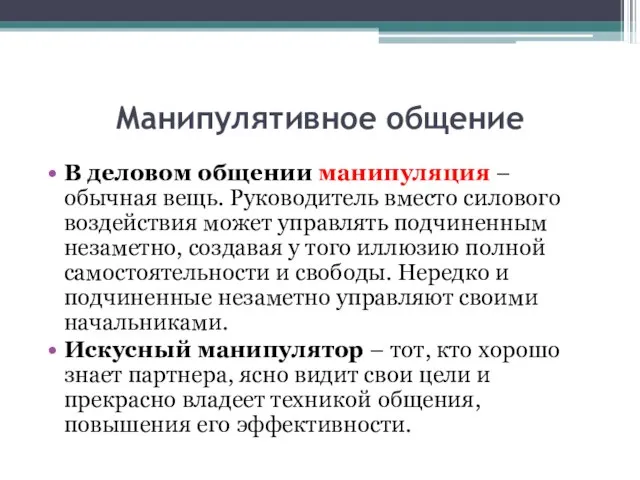 Манипулятивное общение

• В деловом общении манипуляция – обычная вещь. Руководитель вместо силового воздействия может управлять подчиненным незаметно, создавая у того иллюзию полной самостоятельности и свободы. Нередко и подчиненные незаметно управляют своими начальниками.

• Искусный манипулятор – тот, кто хорошо знает партнера, ясно видит свои цели и прекрасно владеет техникой общения, повышения его эффективности.